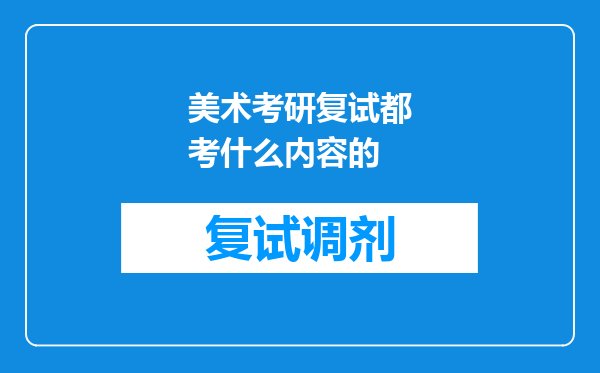 美术考研复试都考什么内容的

复试调剂